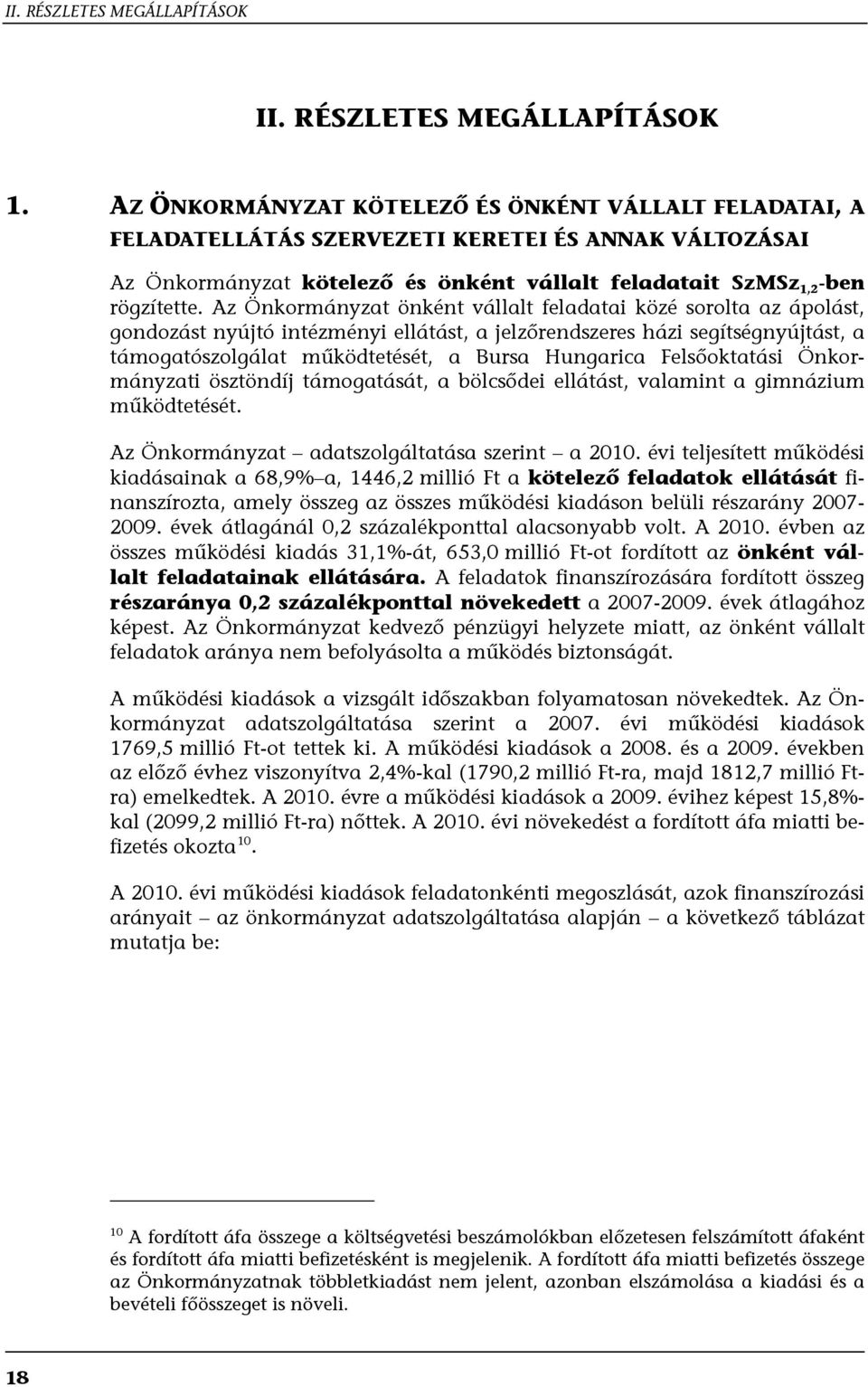 II. RÉSZLETES MEGÁLLAPÍTÁSOK

II. RÉSZLETES MEGÁLLAPÍTÁSOK

1. AZ ÖNKORMÁNYZAT KÖTELEZŐ ÉS ÖNKÉNT VÁLLALT FELADATAI, A FELADATELLÁTÁS SZERVEZETI KERETEI ÉS ANNAK VÁLTOZÁSAI

Az Önkormányzat kötelező és önként vállalt feladatait SzMSz$_{1,2}$-ben rögzítette. Az Önkormányzat önként vállalt feladatai közé sorolta az ápolást, gondozást nyújtó intézményi ellátást, a jelzőrendszeres házi segítségnyújtást, a támogatószolgálat működtetését, a Bursa Hungarica Felsőoktatási Önkormányzati ösztöndíj támogatását, a bölcsődei ellátást, valamint a gimnázium működtetését.

Az Önkormányzat – adatszolgáltatása szerint – a 2010. évi teljesített működési kiadásainak a 68,9%–a, 1446,2 millió Ft a kötelező feladatok ellátását finanszírozta, amely összeg az összes működési kiadáson belüli részarány 2007-2009. évek átlagánál 0,2 százalékponttal alacsonyabb volt. A 2010. évben az összes működési kiadás 31,1%-át, 653,0 millió Ft-ot fordított az önként vállalt feladatainak ellátására. A feladatok finanszírozására fordított összeg részaránya 0,2 százalékponttal növekedett a 2007-2009. évek átlagához képest. Az Önkormányzat kedvező pénzügyi helyzete miatt, az önként vállalt feladatok aránya nem befolyásolta a működés biztonságát.

A működési kiadások a vizsgált időszakban folyamatosan növekedtek. Az Önkormányzat adatszolgáltatása szerint a 2007. évi működési kiadások 1769,5 millió Ft-ot tettek ki. A működési kiadások a 2008. és a 2009. években az előző évhez viszonyítva 2,4%-kal (1790,2 millió Ft-ra, majd 1812,7 millió Ft-ra) emelkedtek. A 2010. évre a működési kiadások a 2009. évihez képest 15,8%-kal (2099,2 millió Ft-ra) nőttek. A 2010. évi növekedést a fordított áfa miatti befizetés okozta$^{10}$.

A 2010. évi működési kiadások feladatonkénti megoszlását, azok finanszírozási arányait – az önkormányzat adatszolgáltatása alapján – a következő táblázat mutatja be:

$^{10}$ A fordított áfa összege a költségvetési beszámolókban előzetesen felszámított áfaként és fordított áfa miatti befizetésként is megjelenik. A fordított áfa miatti befizetés összege az Önkormányzatnak többletkiadást nem jelent, azonban elszámolása a kiadási és a bevételi főösszeget is növeli.

18